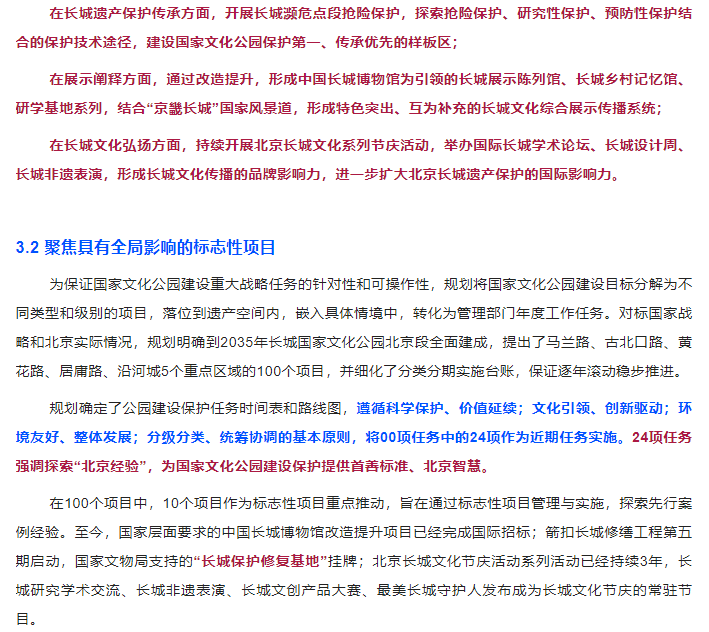 在长城遗产保护传承方面，开展长城濒危点段抢险保护，探索抢险保护、研究性保护、预防性保护结合的保护技术途径，建设国家文化公园保护第一、传承优先的样板区；

在展示阐释方面，通过改造提升，形成中国长城博物馆为引领的长城展示陈列馆、长城乡村记忆馆、研学基地系列，结合“京畿长城”国家风景道，形成特色突出、互为补充的长城文化综合展示传播系统；

在长城文化弘扬方面，持续开展北京长城文化系列节庆活动，举办国际长城学术论坛、长城设计周、长城非遗表演，形成长城文化传播的品牌影响力，进一步扩大北京长城遗产保护的国际影响力。

3.2 聚焦具有全局影响的标志性项目

为保证国家文化公园建设重大战略任务的针对性和可操作性，规划将国家文化公园建设目标分解为不同类型和级别的项目，落位到遗产空间内，嵌入具体情境中，转化为管理部门年度工作任务。对标国家战略和北京实际情况，规划明确到2035年长城国家文化公园北京段全面建成，提出了马兰路、古北口路、黄花路、居庸路、沿河城5个重点区域的100个项目，并细化了分类分期实施台账，保证逐年滚动稳步推进。

规划确定了公园建设保护任务时间表和路线图，遵循科学保护、价值延续；文化引领、创新驱动；环境友好、整体发展；分级分类、统筹协调的基本原则，将00项任务中的24项作为近期任务实施。24项任务强调探索“北京经验”，为国家文化公园建设保护提供首善标准、北京智慧。

在100个项目中，10个项目作为标志性项目重点推动，旨在通过标志性项目管理与实施，探索先行案例经验。至今，国家层面要求的中国长城博物馆改造提升项目已经完成国际招标；箭扣长城修缮工程第五期启动，国家文物局支持的“长城保护修复基地”挂牌；北京长城文化节庆活动系列活动已经持续3年，长城研究学术交流、长城非遗表演、长城文创产品大赛、最美长城守护人发布成为长城文化节庆的常驻节目。